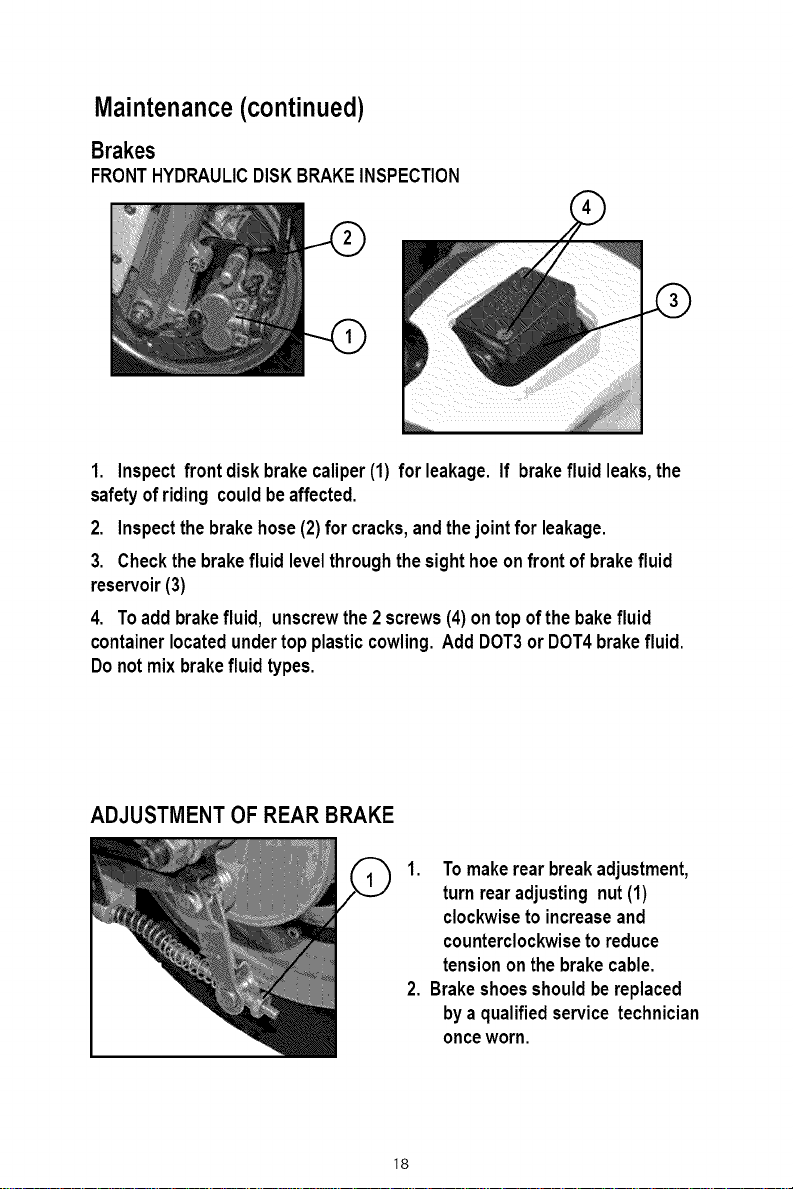 Maintenance (continued)

Brakes

FRONT HYDRAULIC DISK BRAKE INSPECTION

2

1

4

3

1. Inspect front disk brake caliper (1) for leakage. If brake fluid leaks, the safety of riding could be affected.

2. Inspect the brake hose (2) for cracks, and the joint for leakage.

3. Check the brake fluid level through the sight hoe on front of brake fluid reservoir (3)

4. To add brake fluid, unscrew the 2 screws (4) on top of the bake fluid container located under top plastic cowling. Add DOT3 or DOT4 brake fluid. Do not mix brake fluid types.

ADJUSTMENT OF REAR BRAKE

1

1. To make rear break adjustment, turn rear adjusting nut (1) clockwise to increase and counterclockwise to reduce tension on the brake cable.

2. Brake shoes should be replaced by a qualified service technician once worn.

18